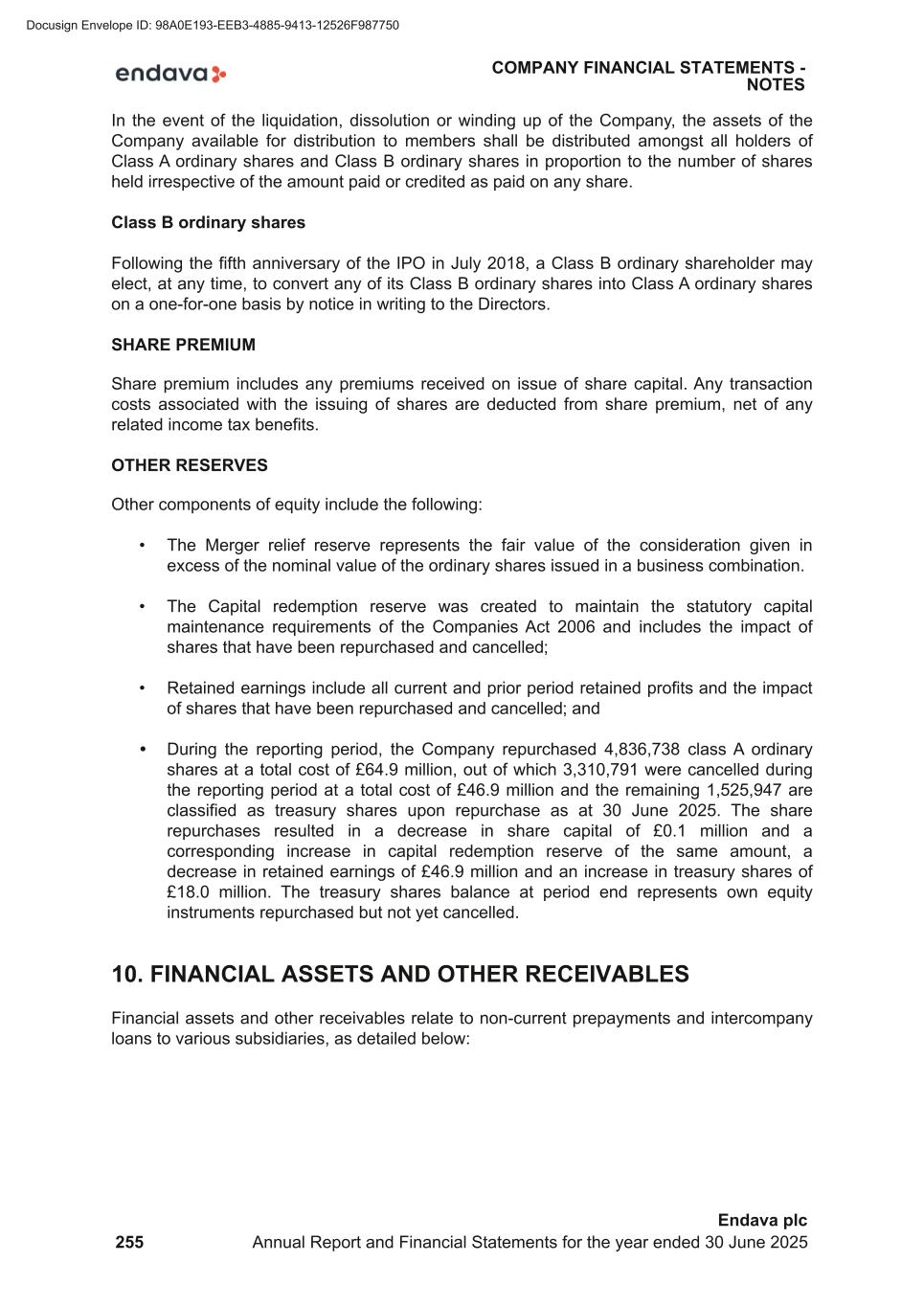 Docusign Envelope ID: 98A0E193-EEB3-4885-9413-12526F987750

endava

COMPANY FINANCIAL STATEMENTS - NOTES

In the event of the liquidation, dissolution or winding up of the Company, the assets of the Company available for distribution to members shall be distributed amongst all holders of Class A ordinary shares and Class B ordinary shares in proportion to the number of shares held irrespective of the amount paid or credited as paid on any share.

Class B ordinary shares

Following the fifth anniversary of the IPO in July 2018, a Class B ordinary shareholder may elect, at any time, to convert any of its Class B ordinary shares into Class A ordinary shares on a one-for-one basis by notice in writing to the Directors.

SHARE PREMIUM

Share premium includes any premiums received on issue of share capital. Any transaction costs associated with the issuing of shares are deducted from share premium, net of any related income tax benefits.

OTHER RESERVES

Other components of equity include the following:

• The Merger relief reserve represents the fair value of the consideration given in excess of the nominal value of the ordinary shares issued in a business combination.

• The Capital redemption reserve was created to maintain the statutory capital maintenance requirements of the Companies Act 2006 and includes the impact of shares that have been repurchased and cancelled;

• Retained earnings include all current and prior period retained profits and the impact of shares that have been repurchased and cancelled; and

• During the reporting period, the Company repurchased 4,836,738 class A ordinary shares at a total cost of £64.9 million, out of which 3,310,791 were cancelled during the reporting period at a total cost of £46.9 million and the remaining 1,525,947 are classified as treasury shares upon repurchase as at 30 June 2025. The share repurchases resulted in a decrease in share capital of £0.1 million and a corresponding increase in capital redemption reserve of the same amount, a decrease in retained earnings of £46.9 million and an increase in treasury shares of £18.0 million. The treasury shares balance at period end represents own equity instruments repurchased but not yet cancelled.

10. FINANCIAL ASSETS AND OTHER RECEIVABLES

Financial assets and other receivables relate to non-current prepayments and intercompany loans to various subsidiaries, as detailed below:

Endava plc

255 Annual Report and Financial Statements for the year ended 30 June 2025